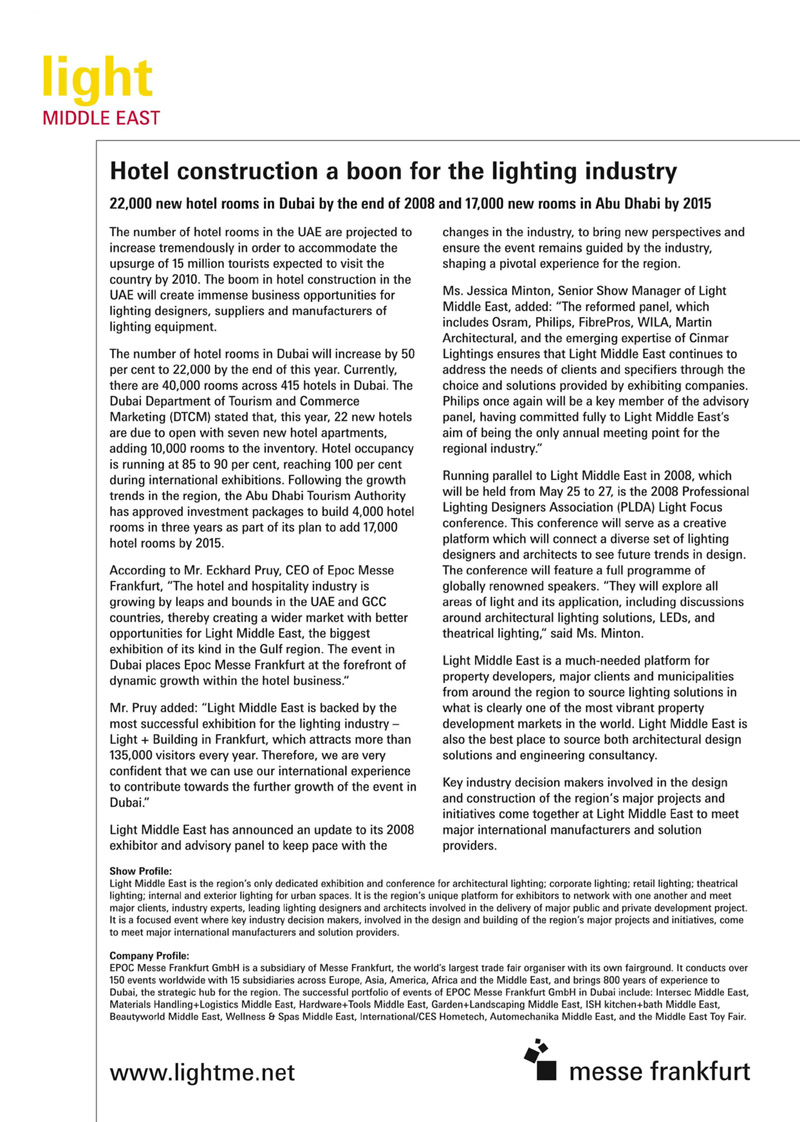 light
MIDDLE EAST

Hotel construction a boon for the lighting industry

22,000 new hotel rooms in Dubai by the end of 2008 and 17,000 new rooms in Abu Dhabi by 2015

The number of hotel rooms in the UAE are projected to increase tremendously in order to accommodate the upsurge of 15 million tourists expected to visit the country by 2010. The boom in hotel construction in the UAE will create immense business opportunities for lighting designers, suppliers and manufacturers of lighting equipment.

The number of hotel rooms in Dubai will increase by 50 per cent to 22,000 by the end of this year. Currently, there are 40,000 rooms across 415 hotels in Dubai. The Dubai Department of Tourism and Commerce Marketing (DTCM) stated that, this year, 22 new hotels are due to open with seven new hotel apartments, adding 10,000 rooms to the inventory. Hotel occupancy is running at 85 to 90 per cent, reaching 100 per cent during international exhibitions. Following the growth trends in the region, the Abu Dhabi Tourism Authority has approved investment packages to build 4,000 hotel rooms in three years as part of its plan to add 17,000 hotel rooms by 2015.

According to Mr. Eckhard Pruy, CEO of Epoc Messe Frankfurt, "The hotel and hospitality industry is growing by leaps and bounds in the UAE and GCC countries, thereby creating a wider market with better opportunities for Light Middle East, the biggest exhibition of its kind in the Gulf region. The event in Dubai places Epoc Messe Frankfurt at the forefront of dynamic growth within the hotel business."

Mr. Pruy added: "Light Middle East is backed by the most successful exhibition for the lighting industry – Light + Building in Frankfurt, which attracts more than 135,000 visitors every year. Therefore, we are very confident that we can use our international experience to contribute towards the further growth of the event in Dubai."

Light Middle East has announced an update to its 2008 exhibitor and advisory panel to keep pace with the changes in the industry, to bring new perspectives and ensure the event remains guided by the industry, shaping a pivotal experience for the region.

Ms. Jessica Minton, Senior Show Manager of Light Middle East, added: "The reformed panel, which includes Osram, Philips, FibrePros, WILA, Martin Architectural, and the emerging expertise of Cinmar Lightings ensures that Light Middle East continues to address the needs of clients and specifiers through the choice and solutions provided by exhibiting companies. Philips once again will be a key member of the advisory panel, having committed fully to Light Middle East's aim of being the only annual meeting point for the regional industry."

Running parallel to Light Middle East in 2008, which will be held from May 25 to 27, is the 2008 Professional Lighting Designers Association (PLDA) Light Focus conference. This conference will serve as a creative platform which will connect a diverse set of lighting designers and architects to see future trends in design. The conference will feature a full programme of globally renowned speakers. "They will explore all areas of light and its application, including discussions around architectural lighting solutions, LEDs, and theatrical lighting," said Ms. Minton.

Light Middle East is a much-needed platform for property developers, major clients and municipalities from around the region to source lighting solutions in what is clearly one of the most vibrant property development markets in the world. Light Middle East is also the best place to source both architectural design solutions and engineering consultancy.

Key industry decision makers involved in the design and construction of the region's major projects and initiatives come together at Light Middle East to meet major international manufacturers and solution providers.

Show Profile:
Light Middle East is the region's only dedicated exhibition and conference for architectural lighting; corporate lighting; retail lighting; theatrical lighting; internal and exterior lighting for urban spaces. It is the region's unique platform for exhibitors to network with one another and meet major clients, industry experts, leading lighting designers and architects involved in the delivery of major public and private development project. It is a focused event where key industry decision makers, involved in the design and building of the region's major projects and initiatives, come to meet major international manufacturers and solution providers.

Company Profile:
EPOC Messe Frankfurt GmbH is a subsidiary of Messe Frankfurt, the world's largest trade fair organiser with its own fairground. It conducts over 150 events worldwide with 15 subsidiaries across Europe, Asia, America, Africa and the Middle East, and brings 800 years of experience to Dubai, the strategic hub for the region. The successful portfolio of events of EPOC Messe Frankfurt GmbH in Dubai include: Intersec Middle East, Materials Handling+Logistics Middle East, Hardware+Tools Middle East, Garden+Landscaping Middle East, ISH kitchen+bath Middle East, Beautyworld Middle East, Wellness & Spas Middle East, International/CES Hometech, Automechanika Middle East, and the Middle East Toy Fair.

www.lightme.net

messe frankfurt